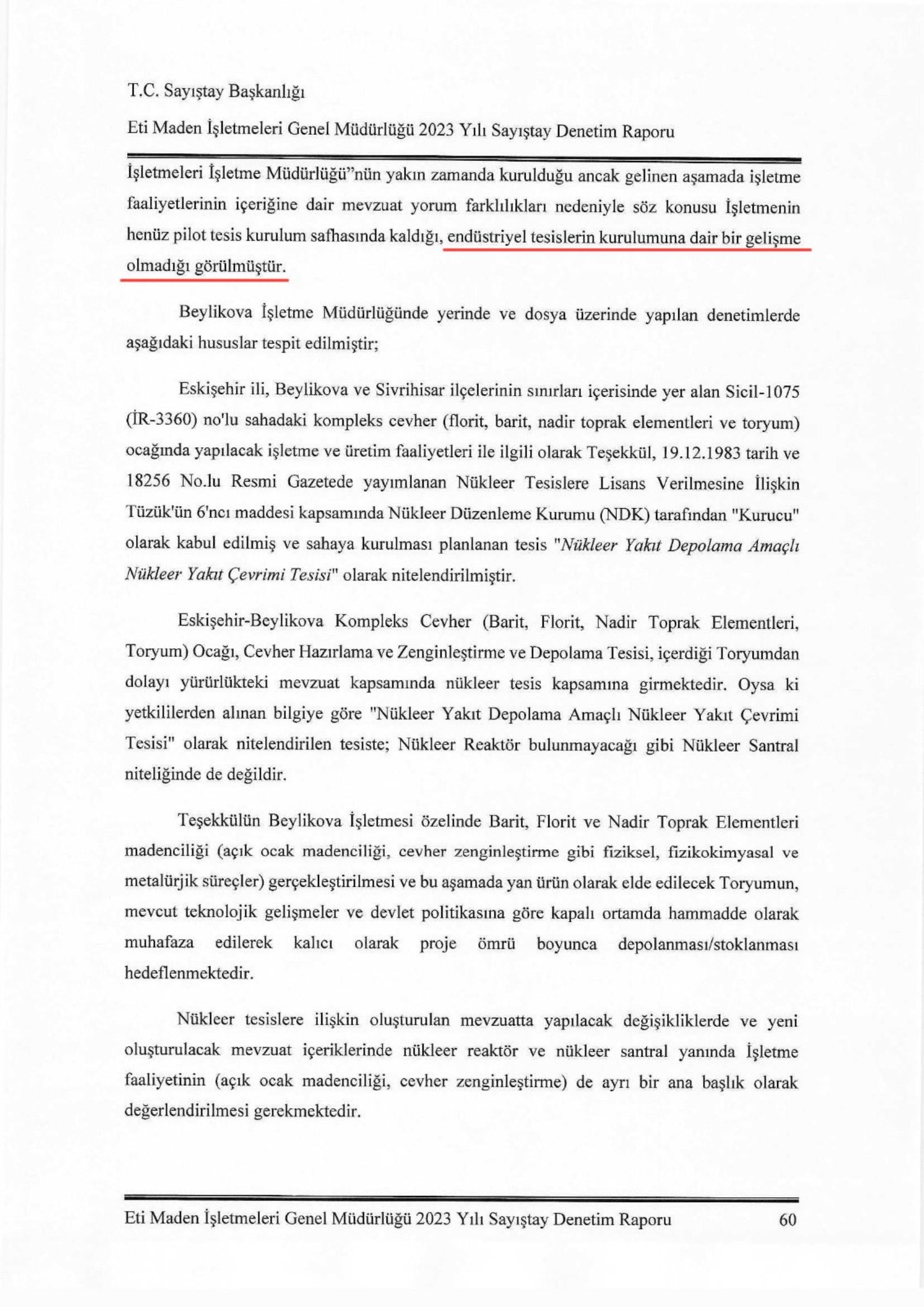 T.C. Sayıştay Başkanlığı

Eti Maden İşletmeleri Genel Müdürlüğü 2023 Yılı Sayıştay Denetim Raporu

İşletmeleri İşletme Müdürlüğü"nün yakın zamanda kurulduğu ancak gelinen aşamada işletme faaliyetlerinin içeriğine dair mevzuat yorum farklılıkları nedeniyle söz konusu İşletmenin henüz pilot tesis kurulum safhasında kaldığı, endüstriyel tesislerin kurulumuna dair bir gelişme olmadığı görülmüştür.

Beylikova İşletme Müdürlüğünde yerinde ve dosya üzerinde yapılan denetimlerde aşağıdaki hususlar tespit edilmiştir;

Eskişehir ili, Beylikova ve Sivrihisar ilçelerinin sınırları içerisinde yer alan Sicil-1075 (İR-3360) no'lu sahadaki kompleks cevher (florit, barit, nadir toprak elementleri ve toryum) ocağında yapılacak işletme ve üretim faaliyetleri ile ilgili olarak Teşekkül, 19.12.1983 tarih ve 18256 No.lu Resmi Gazetede yayımlanan Nükleer Tesislere Lisans Verilmesine İlişkin Tüzük'ün 6'ncı maddesi kapsamında Nükleer Düzenleme Kurumu (NDK) tarafından "Kurucu" olarak kabul edilmiş ve sahaya kurulması planlanan tesis "Nükleer Yakıt Depolama Amaçlı Nükleer Yakıt Çevrimi Tesisi" olarak nitelendirilmiştir.

Eskişehir-Beylikova Kompleks Cevher (Barit, Florit, Nadir Toprak Elementleri, Toryum) Ocağı, Cevher Hazırlama ve Zenginleştirme ve Depolama Tesisi, içerdiği Toryumdan dolayı yürürlükteki mevzuat kapsamında nükleer tesis kapsamına girmektedir. Oysa ki yetkililerden alınan bilgiye göre "Nükleer Yakıt Depolama Amaçlı Nükleer Yakıt Çevrimi Tesisi" olarak nitelendirilen tesiste; Nükleer Reaktör bulunmayacağı gibi Nükleer Santral niteliğinde de değildir.

Teşekkülün Beylikova İşletmesi özelinde Barit, Florit ve Nadir Toprak Elementleri madenciliği (açık ocak madenciliği, cevher zenginleştirme gibi fiziksel, fizikokimyasal ve metalürjik süreçler) gerçekleştirilmesi ve bu aşamada yan ürün olarak elde edilecek Toryumun, mevcut teknolojik gelişmeler ve devlet politikasına göre kapalı ortamda hammadde olarak muhafaza edilerek kalıcı olarak proje ömrü boyunca depolanması/stoklanması hedeflenmektedir.

Nükleer tesislere ilişkin oluşturulan mevzuatta yapılacak değişikliklerde ve yeni oluşturulacak mevzuat içeriklerinde nükleer reaktör ve nükleer santral yanında İşletme faaliyetinin (açık ocak madenciliği, cevher zenginleştirme) de ayrı bir ana başlık olarak değerlendirilmesi gerekmektedir.

Eti Maden İşletmeleri Genel Müdürlüğü 2023 Yılı Sayıştay Denetim Raporu 60